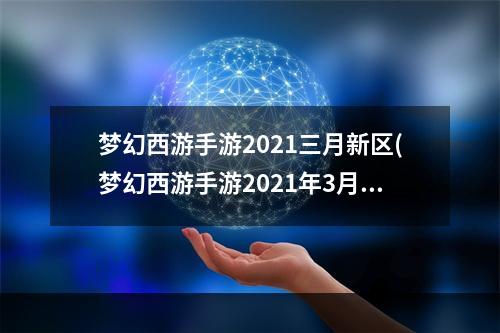 梦幻西游手游2021三月新区(梦幻西游手游2021年3月...